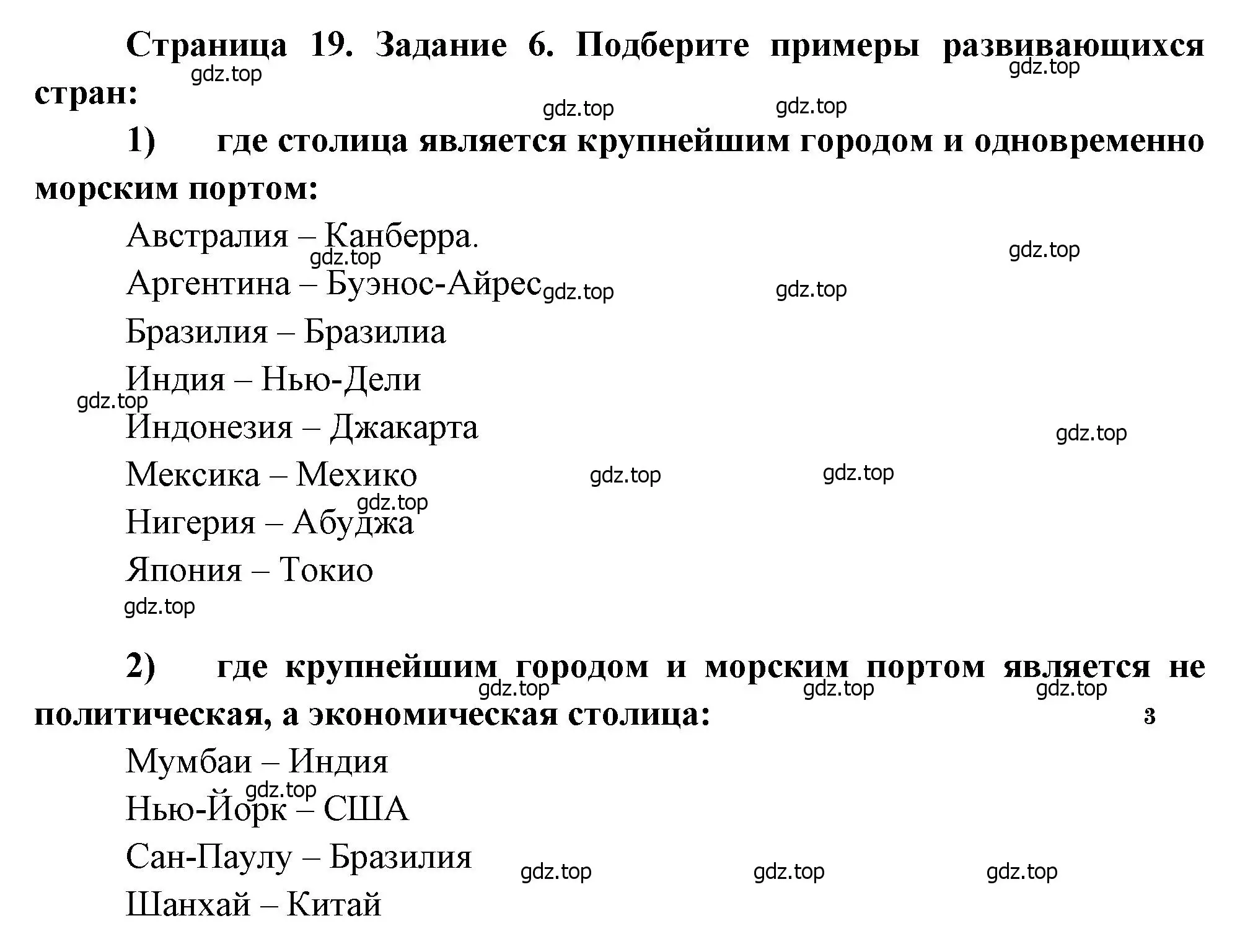 Страница 19. Задание 6. Подберите примеры развивающихся стран:

gdz.top gdz.top gdz.top gdz.top

1) где столица является крупнейшим городом и одновременно морским портом:

Австралия – Канберра.

gdz.top gdz.top

Аргентина – Буэнос-Айрес gdz.top gdz.top

Бразилия – Бразилиа

Индия – Нью-Дели

gdz.top

Индонезия – Джакарта

gdz.top

Мексика – Мехико gdz.top gdz.top

gdz.top

Нигерия – Абуджа

Япония – Токио

gdz.top

2) где крупнейшим городом и морским портом является не политическая, а экономическая столица:

gdz.top gdz.top gdz.top

3

Мумбаи – Индия

gdz.top

Нью-Йорк – США

Сан-Паулу – Бразилия gdz.top gdz.top gdz.top

Шанхай – Китай